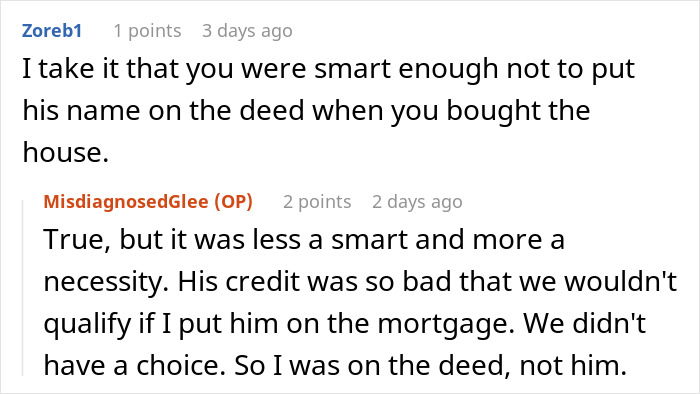 Zoreb1 1 points 3 days ago
I take it that you were smart enough not to put his name on the deed when you bought the house.

MisdiagnosedGlee (OP) 2 points 2 days ago
True, but it was less a smart and more a necessity. His credit was so bad that we wouldn't qualify if I put him on the mortgage. We didn't have a choice. So I was on the deed, not him.